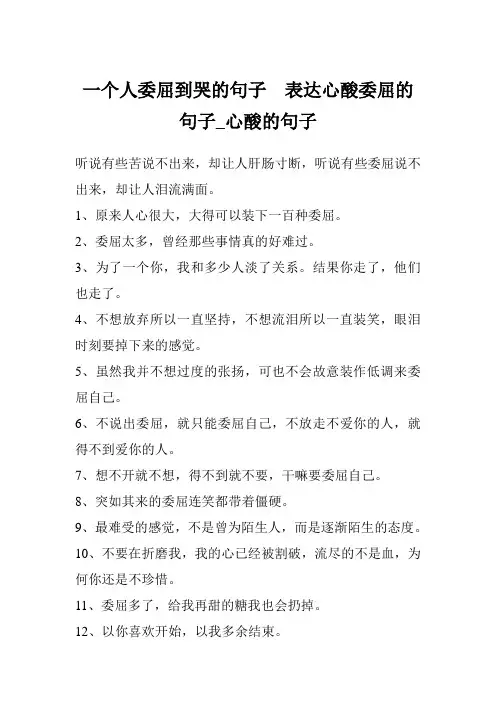 一个人委屈到哭的句子 表达心酸委屈的句子_心酸的句子

听说有些苦说不出来，却让人肝肠寸断，听说有些委屈说不出来，却让人泪流满面。

1、原来人心很大，大得可以装下一百种委屈。

2、委屈太多，曾经那些事情真的好难过。

3、为了一个你，我和多少人淡了关系。结果你走了，他们也走了。

4、不想放弃所以一直坚持，不想流泪所以一直装笑，眼泪时刻要掉下来的感觉。

5、虽然我并不想过度的张扬，可也不会故意装作低调来委屈自己。

6、不说出委屈，就只能委屈自己，不放走不爱你的人，就得不到爱你的人。

7、想不开就不想，得不到就不要，干嘛要委屈自己。

8、突如其来的委屈连笑都带着僵硬。

9、最难受的感觉，不是曾为陌生人，而是逐渐陌生的态度。

10、不要在折磨我，我的心已经被割破，流尽的不是血，为何你还是不珍惜。

11、委屈多了，给我再甜的糖我也会扔掉。

12、以你喜欢开始，以我多余结束。